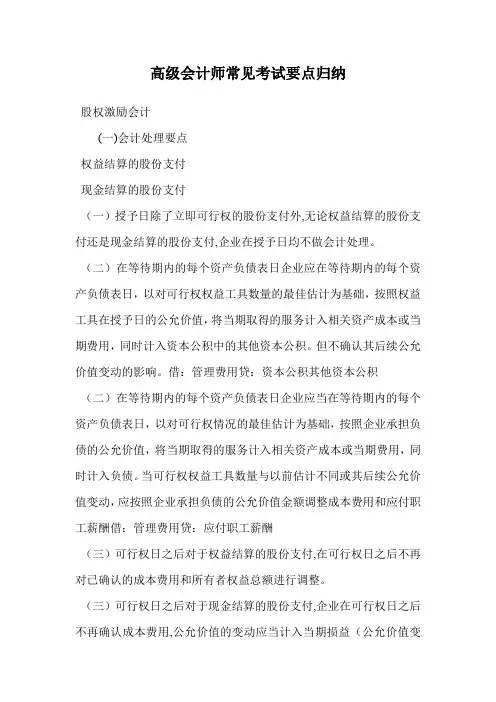 高级会计师常见考试要点归纳

股权激励会计

(一)会计处理要点

权益结算的股份支付

现金结算的股份支付

（一）授予日除了立即可行权的股份支付外,无论权益结算的股份支付还是现金结算的股份支付,企业在授予日均不做会计处理。

（二）在等待期内的每个资产负债表日企业应在等待期内的每个资产负债表日，以对可行权权益工具数量的最佳估计为基础，按照权益工具在授予日的公允价值，将当期取得的服务计入相关资产成本或当期费用，同时计入资本公积中的其他资本公积。但不确认其后续公允价值变动的影响。借：管理费用贷：资本公积其他资本公积

（二）在等待期内的每个资产负债表日企业应当在等待期内的每个资产负债表日，以对可行权情况的最佳估计为基础，按照企业承担负债的公允价值，将当期取得的服务计入相关资产成本或当期费用，同时计入负债。当可行权权益工具数量与以前估计不同或其后续公允价值变动，应按照企业承担负债的公允价值金额调整成本费用和应付职工薪酬借：管理费用贷：应付职工薪酬

（三）可行权日之后对于权益结算的股份支付,在可行权日之后不再对已确认的成本费用和所有者权益总额进行调整。

（三）可行权日之后对于现金结算的股份支付,企业在可行权日之后不再确认成本费用,公允价值的变动应当计入当期损益（公允价值变